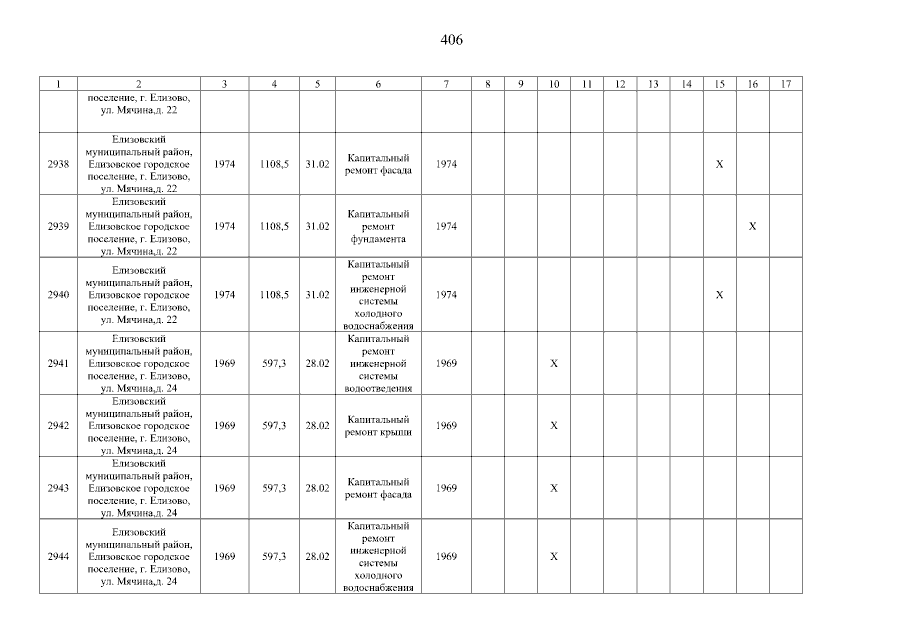 406

| 1 | 2 | 3 | 4 | 5 | 6 | 7 | 8 | 9 | 10 | 11 | 12 | 13 | 14 | 15 | 16 | 17 |
|---|---|---|---|---|---|---|---|---|---|---|---|---|---|---|---|---|
| | поселение, г. Елизово, ул. Мячина,д. 22 | | | | | | | | | | | | | | | |
| 2938 | Елизовский муниципальный район, Елизовское городское поселение, г. Елизово, ул. Мячина,д. 22 | 1974 | 1108,5 | 31.02 | Капитальный ремонт фасада | 1974 | | | | | | | | X | | |
| 2939 | Елизовский муниципальный район, Елизовское городское поселение, г. Елизово, ул. Мячина,д. 22 | 1974 | 1108,5 | 31.02 | Капитальный ремонт фундамента | 1974 | | | | | | | | | X | |
| 2940 | Елизовский муниципальный район, Елизовское городское поселение, г. Елизово, ул. Мячина,д. 22 | 1974 | 1108,5 | 31.02 | Капитальный ремонт инженерной системы холодного водоснабжения | 1974 | | | | | | | | X | | |
| 2941 | Елизовский муниципальный район, Елизовское городское поселение, г. Елизово, ул. Мячина,д. 24 | 1969 | 597,3 | 28.02 | Капитальный ремонт инженерной системы водоотведения | 1969 | | | X | | | | | | | |
| 2942 | Елизовский муниципальный район, Елизовское городское поселение, г. Елизово, ул. Мячина,д. 24 | 1969 | 597,3 | 28.02 | Капитальный ремонт крыши | 1969 | | | X | | | | | | | |
| 2943 | Елизовский муниципальный район, Елизовское городское поселение, г. Елизово, ул. Мячина,д. 24 | 1969 | 597,3 | 28.02 | Капитальный ремонт фасада | 1969 | | | X | | | | | | | |
| 2944 | Елизовский муниципальный район, Елизовское городское поселение, г. Елизово, ул. Мячина,д. 24 | 1969 | 597,3 | 28.02 | Капитальный ремонт инженерной системы холодного водоснабжения | 1969 | | | X | | | | | | | |